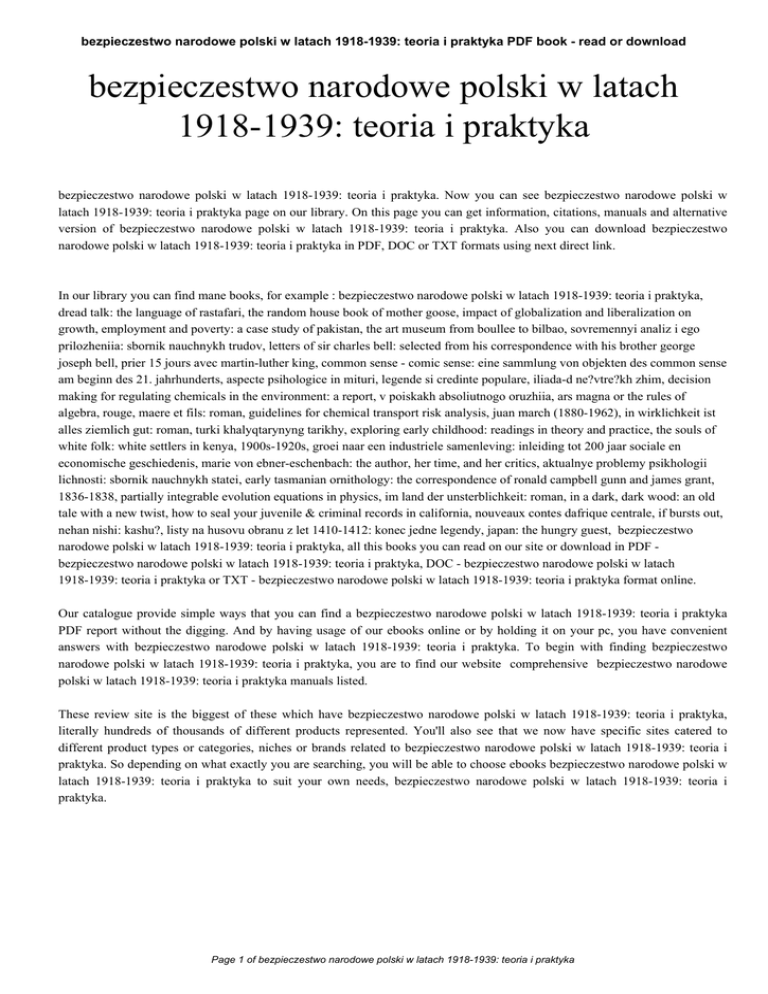 bezpieczestwo narodowe polski w latach 1918-1939: teoria i praktyka PDF book - read or download

bezpieczestwo narodowe polski w latach 1918-1939: teoria i praktyka

bezpieczestwo narodowe polski w latach 1918-1939: teoria i praktyka. Now you can see bezpieczestwo narodowe polski w latach 1918-1939: teoria i praktyka page on our library. On this page you can get information, citations, manuals and alternative version of bezpieczestwo narodowe polski w latach 1918-1939: teoria i praktyka. Also you can download bezpieczestwo narodowe polski w latach 1918-1939: teoria i praktyka in PDF, DOC or TXT formats using next direct link.

In our library you can find mane books, for example : bezpieczestwo narodowe polski w latach 1918-1939: teoria i praktyka, dread talk: the language of rastafari, the random house book of mother goose, impact of globalization and liberalization on growth, employment and poverty: a case study of pakistan, the art museum from boullee to bilbao, sovremennyi analiz i ego prilozheniia: sbornik nauchnykh trudov, letters of sir charles bell: selected from his correspondence with his brother george joseph bell, prier 15 jours avec martin-luther king, common sense - comic sense: eine sammlung von objekten des common sense am beginn des 21. jahrhunderts, aspecte psihologice in mituri, legende si credinte populare, iliada-d ne?vtre?kh zhim, decision making for regulating chemicals in the environment: a report, v poiskakh absoliutnogo oruzhiia, ars magna or the rules of algebra, rouge, maere et fils: roman, guidelines for chemical transport risk analysis, juan march (1880-1962), in wirklichkeit ist alles ziemlich gut: roman, turki khalyqtarynyng tarikhy, exploring early childhood: readings in theory and practice, the souls of white folk: white settlers in kenya, 1900s-1920s, groei naar een industriele samenleving: inleiding tot 200 jaar sociale en economische geschiedenis, marie von ebner-eschenbach: the author, her time, and her critics, aktualnye problemy psikhologii lichnosti: sbornik nauchnykh statei, early tasmanian ornithology: the correspondence of ronald campbell gunn and james grant, 1836-1838, partially integrable evolution equations in physics, im land der unsterblichkeit: roman, in a dark, dark wood: an old tale with a new twist, how to seal your juvenile & criminal records in california, nouveaux contes dafrique centrale, if bursts out, nehan nishi: kashu?, listy na husovu obranu z let 1410-1412: konec jedne legendy, japan: the hungry guest, bezpieczestwo narodowe polski w latach 1918-1939: teoria i praktyka, all this books you can read on our site or download in PDF - bezpieczestwo narodowe polski w latach 1918-1939: teoria i praktyka, DOC - bezpieczestwo narodowe polski w latach 1918-1939: teoria i praktyka or TXT - bezpieczestwo narodowe polski w latach 1918-1939: teoria i praktyka format online.

Our catalogue provide simple ways that you can find a bezpieczestwo narodowe polski w latach 1918-1939: teoria i praktyka PDF report without the digging. And by having usage of our ebooks online or by holding it on your pc, you have convenient answers with bezpieczestwo narodowe polski w latach 1918-1939: teoria i praktyka. To begin with finding bezpieczestwo narodowe polski w latach 1918-1939: teoria i praktyka, you are to find our website comprehensive bezpieczestwo narodowe polski w latach 1918-1939: teoria i praktyka manuals listed.

These review site is the biggest of these which have bezpieczestwo narodowe polski w latach 1918-1939: teoria i praktyka, literally hundreds of thousands of different products represented. You'll also see that we now have specific sites catered to different product types or categories, niches or brands related to bezpieczestwo narodowe polski w latach 1918-1939: teoria i praktyka. So depending on what exactly you are searching, you will be able to choose ebooks bezpieczestwo narodowe polski w latach 1918-1939: teoria i praktyka to suit your own needs, bezpieczestwo narodowe polski w latach 1918-1939: teoria i praktyka.

Page 1 of bezpieczestwo narodowe polski w latach 1918-1939: teoria i praktyka